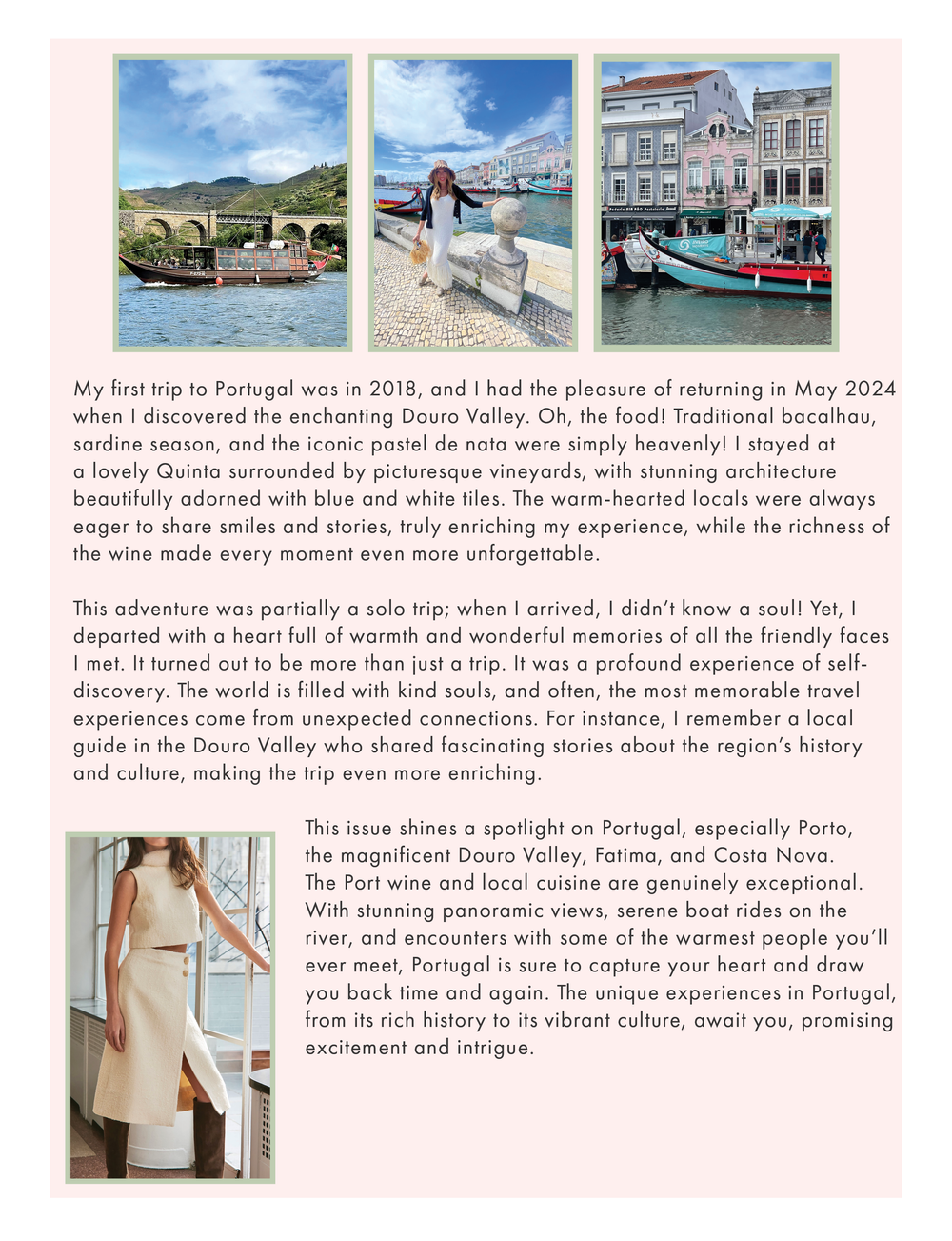 My first trip to Portugal was in 2018, and I had the pleasure of returning in May 2024 when I discovered the enchanting Douro Valley. Oh, the food! Traditional bacalhau, sardine season, and the iconic pastel de nata were simply heavenly! I stayed at a lovely Quinta surrounded by picturesque vineyards, with stunning architecture beautifully adorned with blue and white tiles. The warm-hearted locals were always eager to share smiles and stories, truly enriching my experience, while the richness of the wine made every moment even more unforgettable.

This adventure was partially a solo trip; when I arrived, I didn't know a soul! Yet, I departed with a heart full of warmth and wonderful memories of all the friendly faces I met. It turned out to be more than just a trip. It was a profound experience of self-discovery. The world is filled with kind souls, and often, the most memorable travel experiences come from unexpected connections. For instance, I remember a local guide in the Douro Valley who shared fascinating stories about the region's history and culture, making the trip even more enriching.

This issue shines a spotlight on Portugal, especially Porto, the magnificent Douro Valley, Fatima, and Costa Nova. The Port wine and local cuisine are genuinely exceptional. With stunning panoramic views, serene boat rides on the river, and encounters with some of the warmest people you'll ever meet, Portugal is sure to capture your heart and draw you back time and again. The unique experiences in Portugal, from its rich history to its vibrant culture, await you, promising excitement and intrigue.